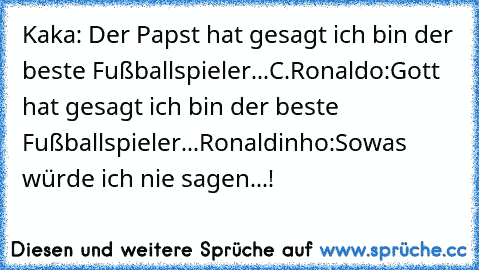 Kaka: Der Papst hat gesagt ich bin der beste Fußballspieler...C.Ronaldo:Gott hat gesagt ich bin der beste Fußballspieler...Ronaldinho:Sowas würde ich nie sagen...!

Diesen und weitere Sprüche auf www.sprüche.cc